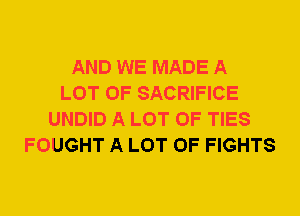 AND WE MADE A
LOT OF SACRIFICE
UNDID A LOT OF TIES
FOUGHT A LOT OF FIGHTS